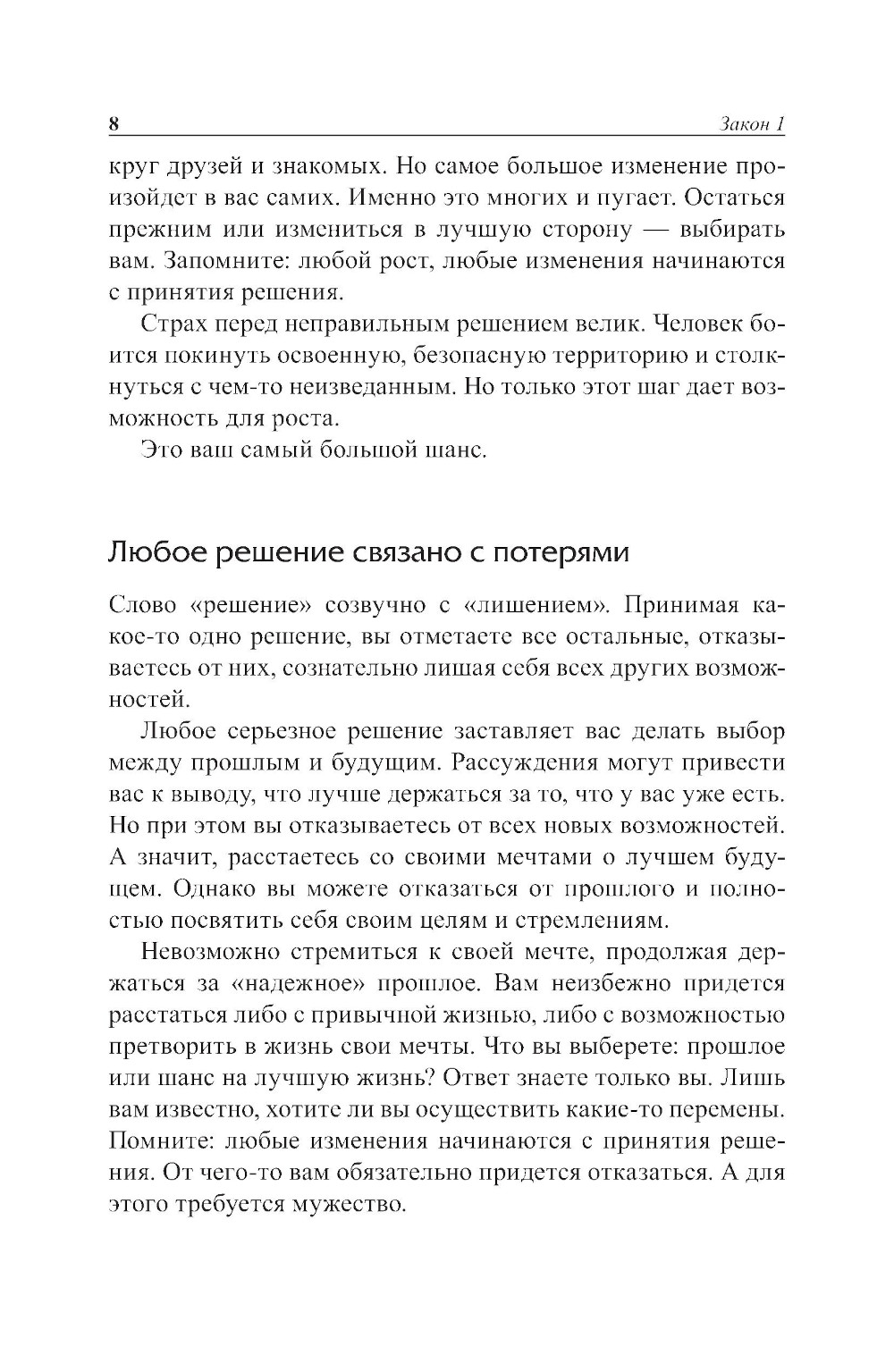 8 Закон 1

круг друзей и знакомых. Но самое большое изменение произойдет в вас самих. Именно это многих и пугает. Остаться прежним или измениться в лучшую сторону — выбирать вам. Запомните: любой рост, любые изменения начинаются с принятия решения.

Страх перед неправильным решением велик. Человек боится покинуть освоенную, безопасную территорию и столкнуться с чем-то неизведанным. Но только этот шаг дает возможность для роста.

Это ваш самый большой шанс.

Любое решение связано с потерями

Слово «решение» созвучно с «лишением». Принимая какое-то одно решение, вы отметаете все остальные, отказываетесь от них, сознательно лишая себя всех других возможностей.

Любое серьезное решение заставляет вас делать выбор между прошлым и будущим. Рассуждения могут привести вас к выводу, что лучше держаться за то, что у вас уже есть. Но при этом вы отказываетесь от всех новых возможностей. А значит, расстаетесь со своими мечтами о лучшем будущем. Однако вы можете отказаться от прошлого и полностью посвятить себя своим целям и стремлениям.

Невозможно стремиться к своей мечте, продолжая держаться за «надежное» прошлое. Вам неизбежно придется расстаться либо с привычной жизнью, либо с возможностью претворить в жизнь свои мечты. Что вы выберете: прошлое или шанс на лучшую жизнь? Ответ знаете только вы. Лишь вам известно, хотите ли вы осуществить какие-то перемены. Помните: любые изменения начинаются с принятия решения. От чего-то вам обязательно придется отказаться. А для этого требуется мужество.